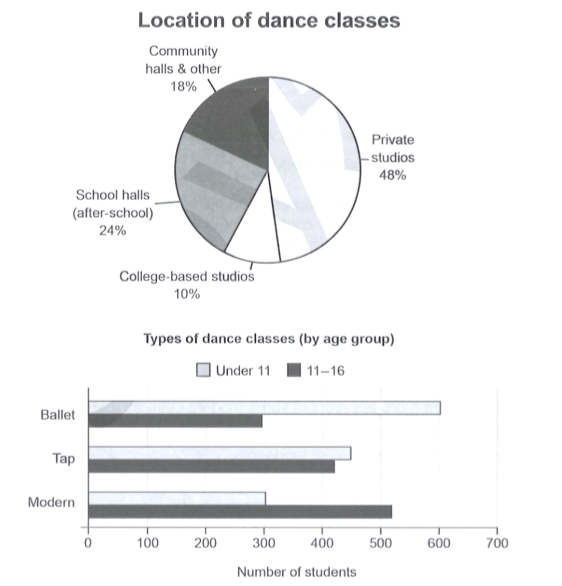 Location of dance classes

Community halls & other 18%

Private studios 48%

School halls (after-school) 24%

College-based studios 10%

Types of dance classes (by age group)

Under 11 11–16

Ballet

Tap

Modern

0 100 200 300 400 500 600 700

Number of students